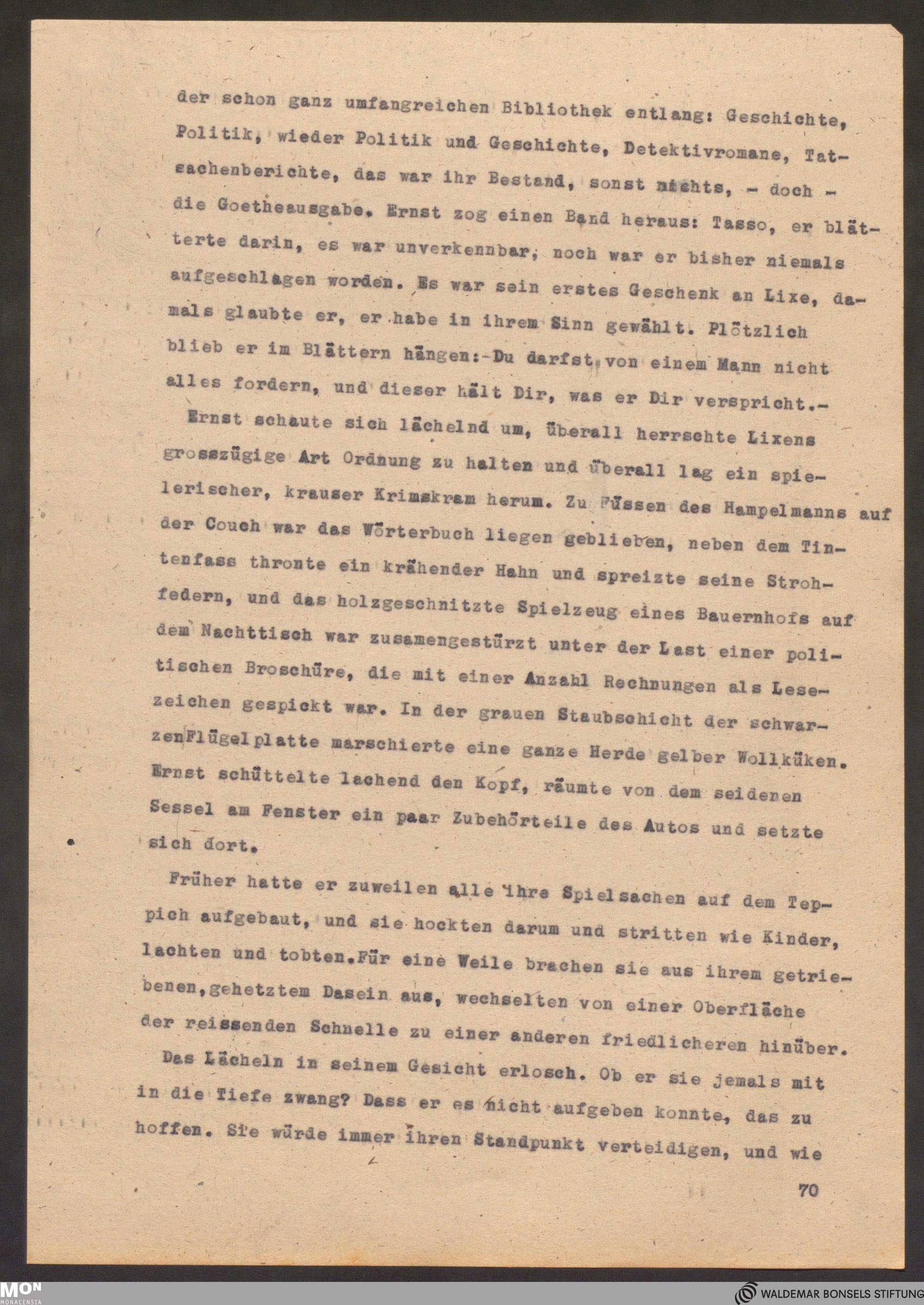 der schon ganz umfangreichen Bibliothek entlang: Geschichte, Politik, wieder Politik und Geschichte, Detektivromane, Tatsachenberichte, das war ihr Bestand, sonst nichts, - doch - die Goetheausgabe. Ernst zog einen Band heraus: Tasso, er blätterte darin, es war unverkennbar, noch war er bisher niemals aufgeschlagen worden. Es war sein erstes Geschenk an Lixe, damals glaubte er, er habe in ihrem Sinn gewählt. Plötzlich blieb er im Blättern hängen:-Du darfst von einem Mann nicht alles fordern, und dieser hält Dir, was er Dir verspricht.-

Ernst schaute sich lächelnd um, überall herrschte Lixens grosszügige Art Ordnung zu halten und überall lag ein spielerischer, krauser Krimskram herum. Zu Füssen des Hampelmanns auf der Couch war das Wörterbuch liegen geblieben, neben dem Tintenfass thronte ein krähender Hahn und spreizte seine Strohfedern, und das holzgeschnitzte Spielzeug eines Bauernhofs auf dem Nachttisch war zusamengestürzt unter der Last einer politischen Broschüre, die mit einer Anzahl Rechnungen als Lesezeichen gespickt war. In der grauen Staubschicht der schwarzenFlügelplatte marschierte eine ganze Herde gelber Wollküken. Ernst schüttelte lachend den Kopf, räumte von dem seidenen Sessel am Fenster ein paar Zubehörteile des Autos und setzte sich dort.

Früher hatte er zuweilen alle ihre Spielsachen auf dem Teppich aufgebaut, und sie hockten darum und stritten wie Kinder, lachten und tobten.Für eine Weile brachen sie aus ihrem getriebenen,gehetztem Dasein aus, wechselten von einer Oberfläche der reissenden Schnelle zu einer anderen friedlicheren hinüber.

Das Lächeln in seinem Gesicht erlosch. Ob er sie jemals mit in die Tiefe zwang? Dass er es nicht aufgeben konnte, das zu hoffen. Sie würde immer ihren Standpunkt verteidigen, und wie

70

MON MONACENSIA

WALDEMAR BONSELS STIFTUNG